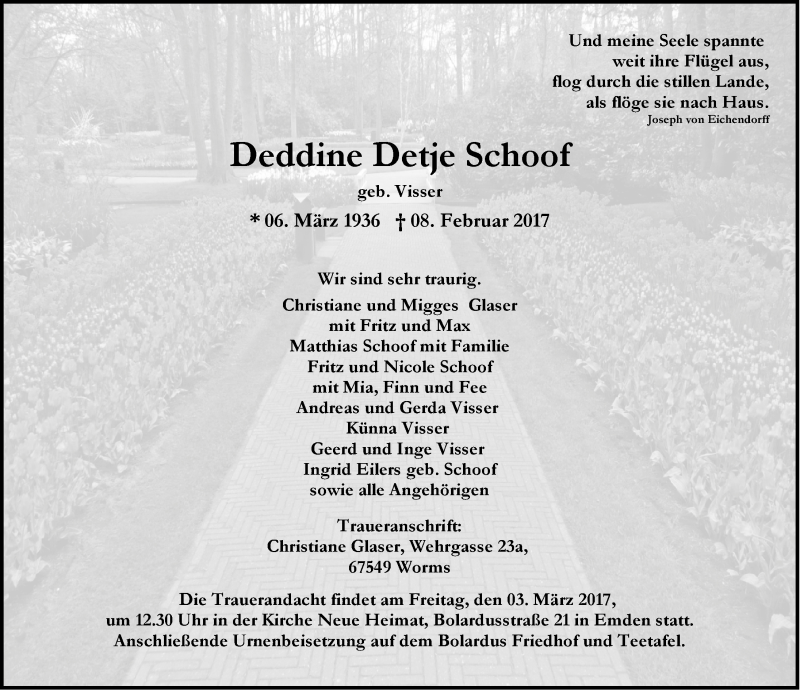 Und meine Seele spannte
weit ihre Flügel aus,
flog durch die stillen Lande,
als flöge sie nach Haus.
Joseph von Eichendorff

Deddine Detje Schoof

geb. Visser

* 06. März 1936 † 08. Februar 2017

Wir sind sehr traurig.

Christiane und Migges Glaser
mit Fritz und Max
Matthias Schoof mit Familie
Fritz und Nicole Schoof
mit Mia, Finn und Fee
Andreas und Gerda Visser
Künna Visser
Geerd und Inge Visser
Ingrid Eilers geb. Schoof
sowie alle Angehörigen

Traueranschrift:
Christiane Glaser, Wehrgasse 23a,
67549 Worms

Die Trauerandacht findet am Freitag, den 03. März 2017, um 12.30 Uhr in der Kirche Neue Heimat, Bolardusstraße 21 in Emden statt. Anschließende Urnenbeisetzung auf dem Bolardus Friedhof und Teetafel.